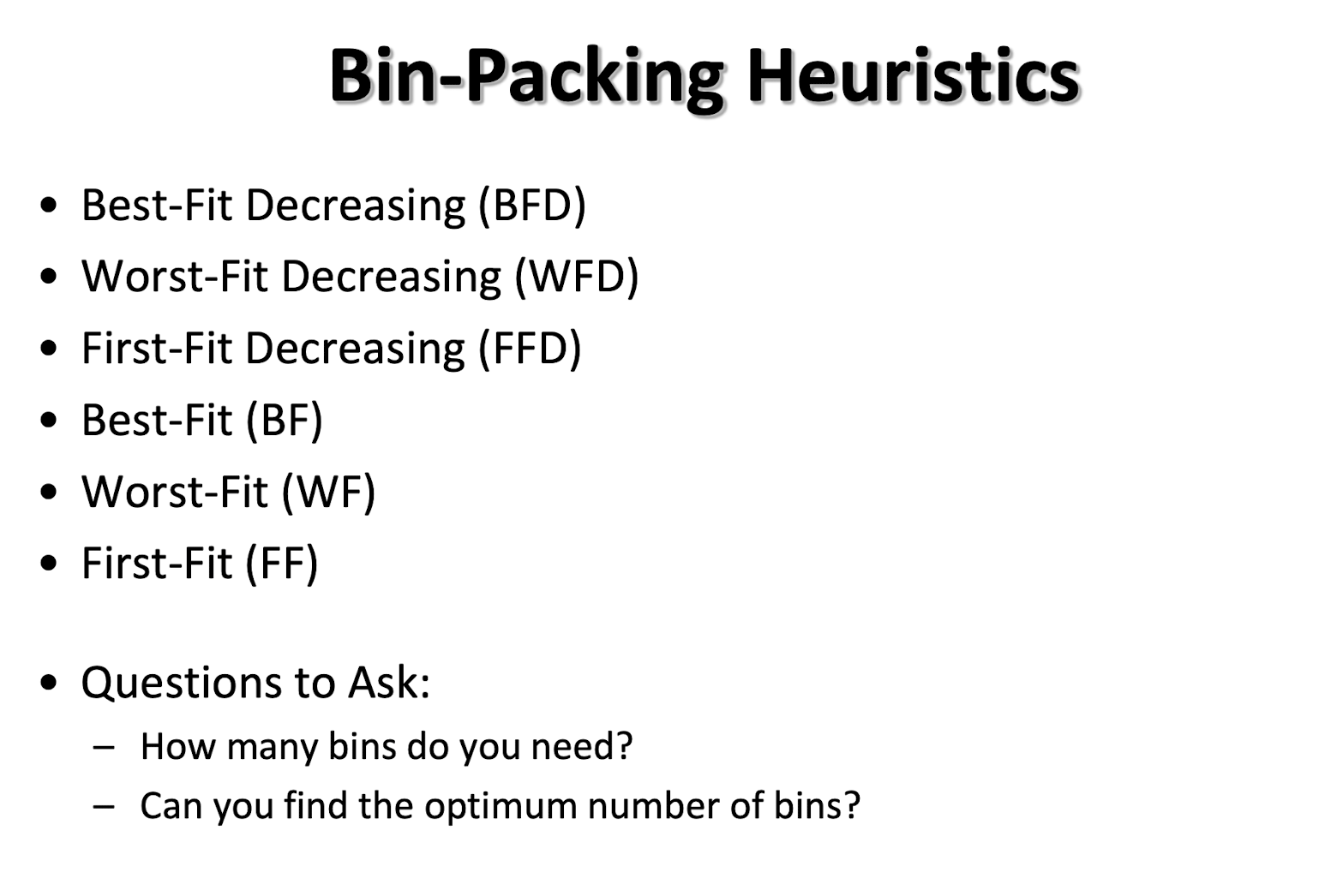 Bin-Packing Heuristics

• Best-Fit Decreasing (BFD)
• Worst-Fit Decreasing (WFD)
• First-Fit Decreasing (FFD)
• Best-Fit (BF)
• Worst-Fit (WF)
• First-Fit (FF)

• Questions to Ask:
– How many bins do you need?
– Can you find the optimum number of bins?